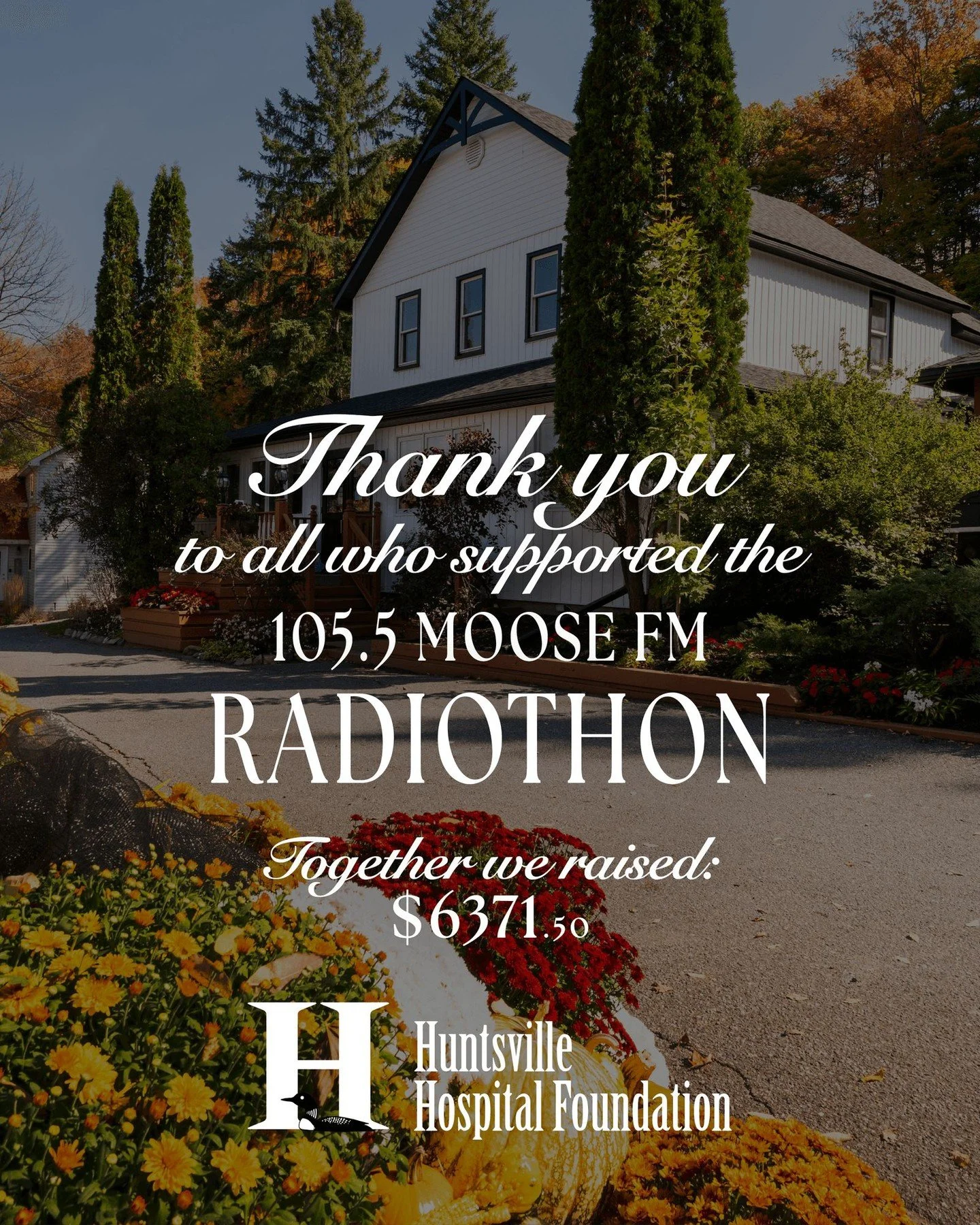 Thank you
to all who supported the
105.5 MOOSE FM
RADIOTHON

Together we raised:
$6371.50

H
Huntsville
Hospital Foundation